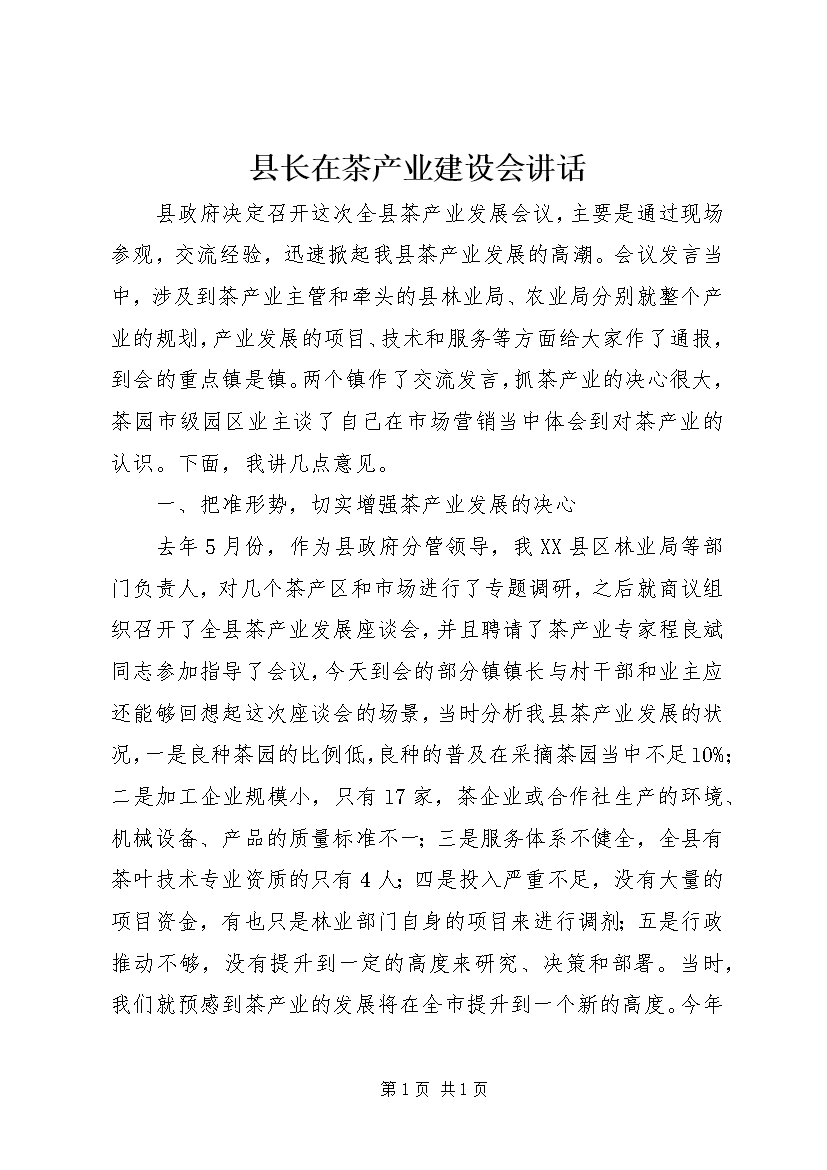 县长在茶产业建设会讲话

县政府决定召开这次全县茶产业发展会议，主要是通过现场参观，交流经验，迅速掀起我县茶产业发展的高潮。会议发言当中，涉及到茶产业主管和牵头的县林业局、农业局分别就整个产业的规划，产业发展的项目、技术和服务等方面给大家作了通报，到会的重点镇是镇。两个镇作了交流发言，抓茶产业的决心很大，茶园市级园区业主谈了自己在市场营销当中体会到对茶产业的认识。下面，我讲几点意见。

一、把准形势，切实增强茶产业发展的决心

去年5月份，作为县政府分管领导，我XX县区林业局等部门负责人，对几个茶产区和市场进行了专题调研，之后就商议组织召开了全县茶产业发展座谈会，并且聘请了茶产业专家程良斌同志参加指导了会议，今天到会的部分镇镇长与村干部和业主应还能够回想起这次座谈会的场景，当时分析我县茶产业发展的状况，一是良种茶园的比例低，良种的普及在采摘茶园当中不足10%；二是加工企业规模小，只有17家，茶企业或合作社生产的环境、机械设备、产品的质量标准不一；三是服务体系不健全，全县有茶叶技术专业资质的只有4人；四是投入严重不足，没有大量的项目资金，有也只是林业部门自身的项目来进行调剂；五是行政推动不够，没有提升到一定的高度来研究、决策和部署。当时，我们就预感到茶产业的发展将在全市提升到一个新的高度。今年

第1页 共1页